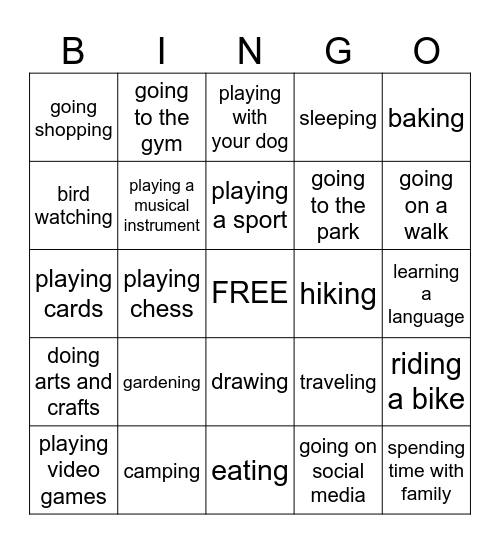 | B | I | N | G | O |
|---|---|---|---|---|
| going shopping | going to the gym | playing with your dog | sleeping | baking |
| bird watching | playing a musical instrument | playing a sport | going to the park | going on a walk |
| playing cards | playing chess | FREE | hiking | learning a language |
| doing arts and crafts | gardening | drawing | traveling | riding a bike |
| playing video games | camping | eating | going on social media | spending time with family |